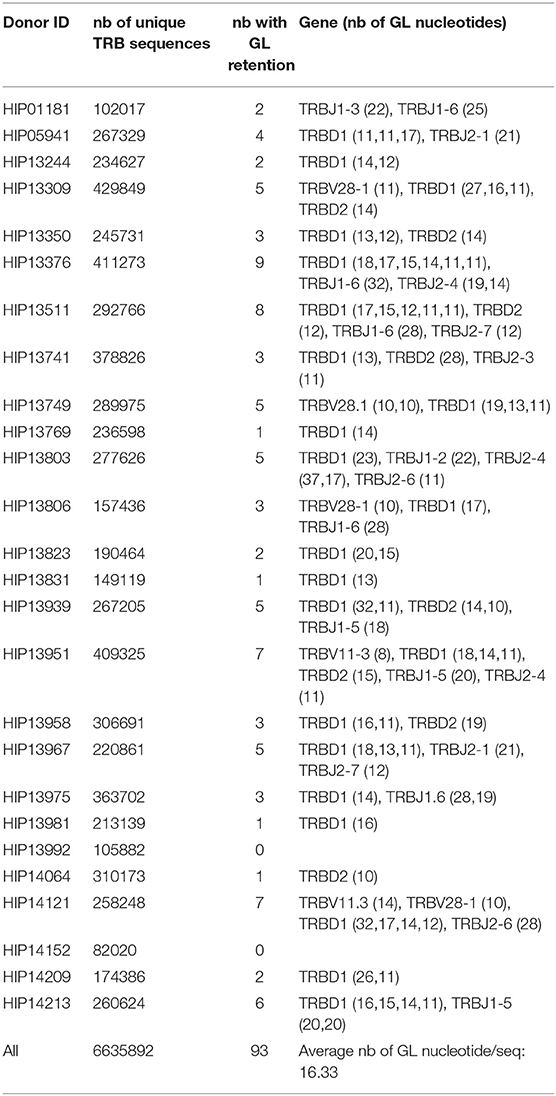 | Donor ID | nb of unique TRB sequences | nb with GL retention | Gene (nb of GL nucleotides) |
|---|---|---|---|
| HIP01181 | 102017 | 2 | TRBJ1-3 (22), TRBJ1-6 (25) |
| HIP05941 | 267329 | 4 | TRBD1 (11,11,17), TRBJ2-1 (21) |
| HIP13244 | 234627 | 2 | TRBD1 (14,12) |
| HIP13309 | 429849 | 5 | TRBV28-1 (11), TRBD1 (27,16,11), TRBD2 (14) |
| HIP13350 | 245731 | 3 | TRBD1 (13,12), TRBD2 (14) |
| HIP13376 | 411273 | 9 | TRBD1 (18,17,15,14,11,11), TRBJ1-6 (32), TRBJ2-4 (19,14) |
| HIP13511 | 292766 | 8 | TRBD1 (17,15,12,11,11), TRBD2 (12), TRBJ1-6 (28), TRBJ2-7 (12) |
| HIP13741 | 378826 | 3 | TRBD1 (13), TRBD2 (28), TRBJ2-3 (11) |
| HIP13749 | 289975 | 5 | TRBV28.1 (10,10), TRBD1 (19,13,11) |
| HIP13769 | 236598 | 1 | TRBD1 (14) |
| HIP13803 | 277626 | 5 | TRBD1 (23), TRBJ1-2 (22), TRBJ2-4 (37,17), TRBJ2-6 (11) |
| HIP13806 | 157436 | 3 | TRBV28-1 (10), TRBD1 (17), TRBJ1-6 (28) |
| HIP13823 | 190464 | 2 | TRBD1 (20,15) |
| HIP13831 | 149119 | 1 | TRBD1 (13) |
| HIP13939 | 267205 | 5 | TRBD1 (32,11), TRBD2 (14,10), TRBJ1-5 (18) |
| HIP13951 | 409325 | 7 | TRBV11-3 (8), TRBD1 (18,14,11), TRBD2 (15), TRBJ1-5 (20), TRBJ2-4 (11) |
| HIP13958 | 306691 | 3 | TRBD1 (16,11), TRBD2 (19) |
| HIP13967 | 220861 | 5 | TRBD1 (18,13,11), TRBJ2-1 (21), TRBJ2-7 (12) |
| HIP13975 | 363702 | 3 | TRBD1 (14), TRBJ1.6 (28,19) |
| HIP13981 | 213139 | 1 | TRBD1 (16) |
| HIP13992 | 105882 | 0 | |
| HIP14064 | 310173 | 1 | TRBD2 (10) |
| HIP14121 | 258248 | 7 | TRBV11.3 (14), TRBV28-1 (10), TRBD1 (32,17,14,12), TRBJ2-6 (28) |
| HIP14152 | 82020 | 0 | |
| HIP14209 | 174386 | 2 | TRBD1 (26,11) |
| HIP14213 | 260624 | 6 | TRBD1 (16,15,14,11), TRBJ1-5 (20,20) |
| All | 6635892 | 93 | Average nb of GL nucleotide/seq: 16.33 |